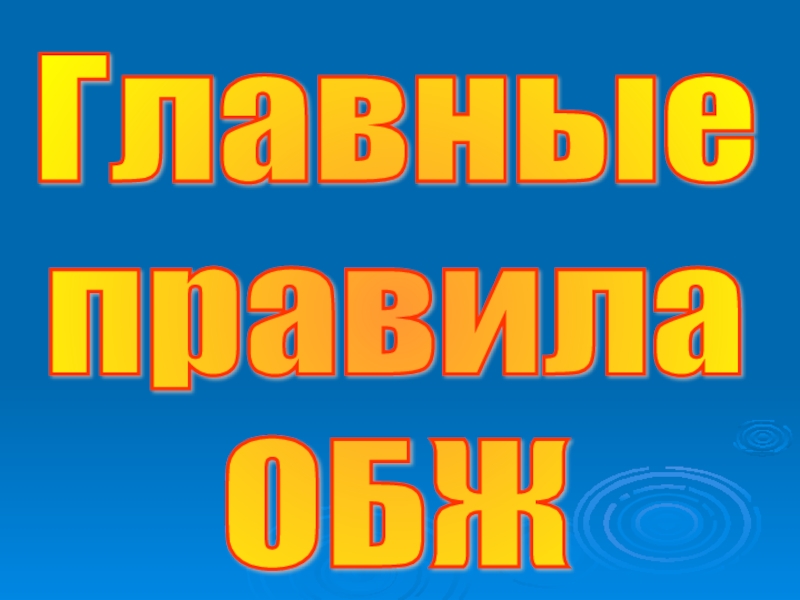 Главные правила ОБЖ